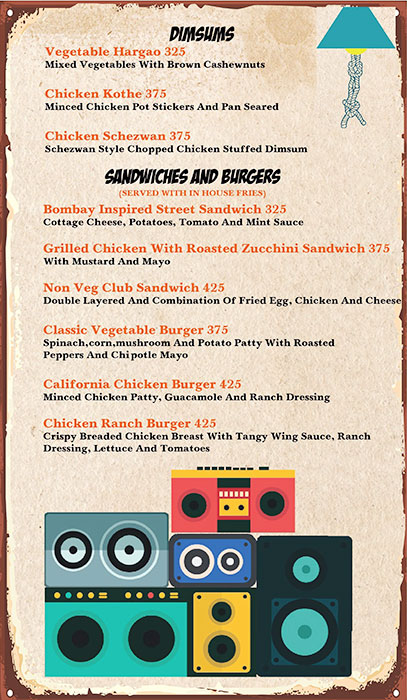 DIMSUMS

Vegetable Hargao 325
Mixed Vegetables With Brown Cashewnuts

Chicken Kothe 375
Minced Chicken Pot Stickers And Pan Seared

Chicken Schezwan 375
Schezwan Style Chopped Chicken Stuffed Dimsum

SANDWICHES AND BURGERS
(SERVED WITH IN HOUSE FRIES)

Bombay Inspired Street Sandwich 325
Cottage Cheese, Potatoes, Tomato And Mint Sauce

Grilled Chicken With Roasted Zucchini Sandwich 375
With Mustard And Mayo

Non Veg Club Sandwich 425
Double Layered And Combination Of Fried Egg, Chicken And Cheese

Classic Vegetable Burger 375
Spinach,corn,mushroom And Potato Patty With Roasted Peppers And Chipotle Mayo

California Chicken Burger 425
Minced Chicken Patty, Guacamole And Ranch Dressing

Chicken Ranch Burger 425
Crispy Breaded Chicken Breast With Tangy Wing Sauce, Ranch Dressing, Lettuce And Tomatoes